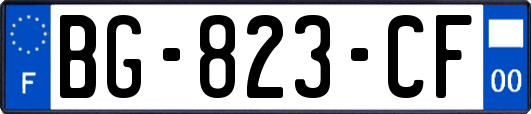 F

BG-823-CF

00